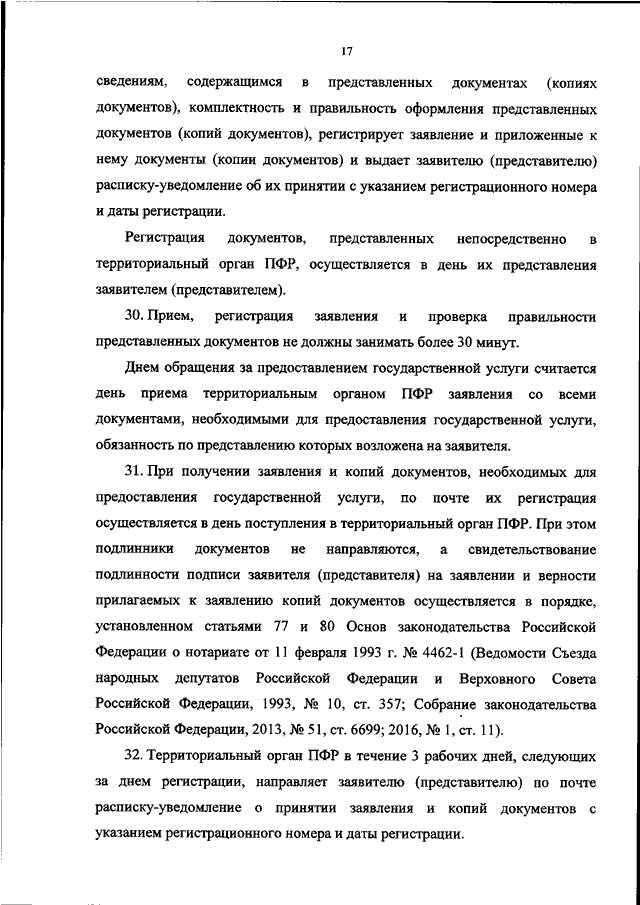 17

сведениям, содержащимся в представленных документах (копиях документов), комплектность и правильность оформления представленных документов (копий документов), регистрирует заявление и приложенные к нему документы (копии документов) и выдает заявителю (представителю) расписку-уведомление об их принятии с указанием регистрационного номера и даты регистрации.

Регистрация документов, представленных непосредственно в территориальный орган ПФР, осуществляется в день их представления заявителем (представителем).

30. Прием, регистрация заявления и проверка правильности представленных документов не должны занимать более 30 минут.

Днем обращения за предоставлением государственной услуги считается день приема территориальным органом ПФР заявления со всеми документами, необходимыми для предоставления государственной услуги, обязанность по представлению которых возложена на заявителя.

31. При получении заявления и копий документов, необходимых для предоставления государственной услуги, по почте их регистрация осуществляется в день поступления в территориальный орган ПФР. При этом подлинники документов не направляются, а свидетельствование подлинности подписи заявителя (представителя) на заявлении и верности прилагаемых к заявлению копий документов осуществляется в порядке, установленном статьями 77 и 80 Основ законодательства Российской Федерации о нотариате от 11 февраля 1993 г. № 4462-1 (Ведомости Съезда народных депутатов Российской Федерации и Верховного Совета Российской Федерации, 1993, № 10, ст. 357; Собрание законодательства Российской Федерации, 2013, № 51, ст. 6699; 2016, № 1, ст. 11).

32. Территориальный орган ПФР в течение 3 рабочих дней, следующих за днем регистрации, направляет заявителю (представителю) по почте расписку-уведомление о принятии заявления и копий документов с указанием регистрационного номера и даты регистрации.